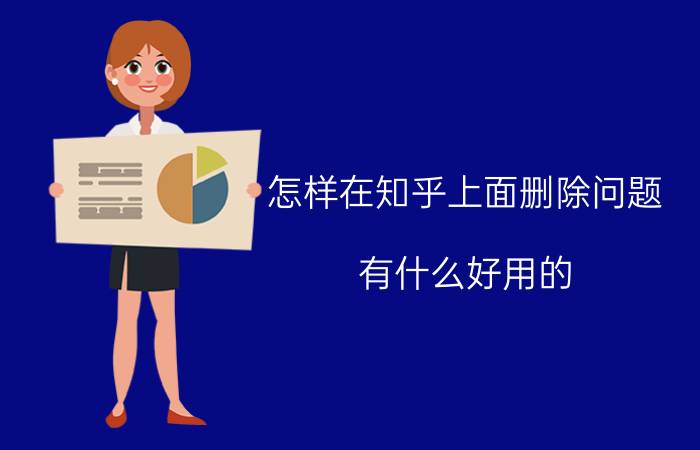 怎样在知乎上面删除问题

有什么好用的